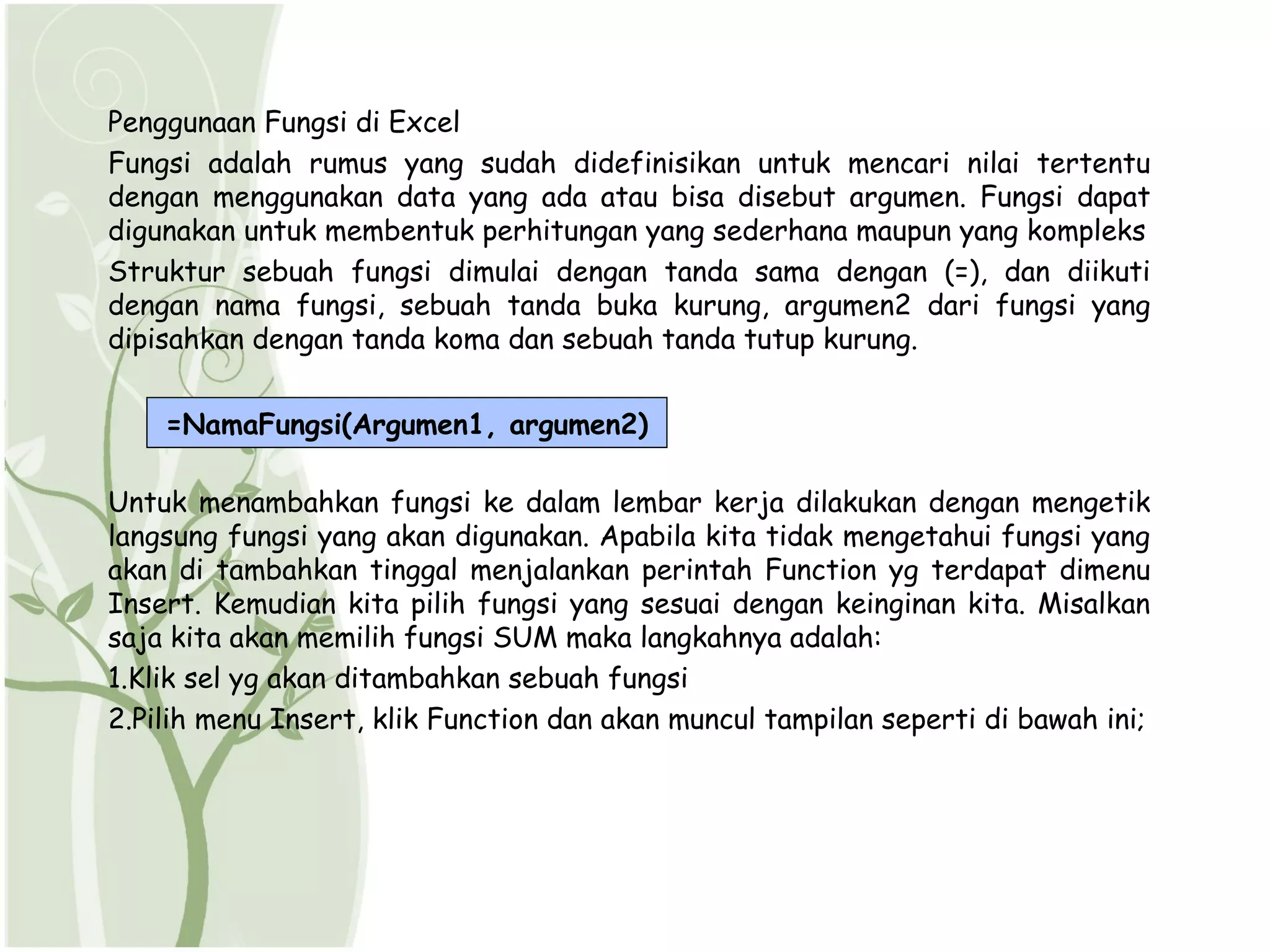 Penggunaan Fungsi di Excel

Fungsi adalah rumus yang sudah didefinisikan untuk mencari nilai tertentu dengan menggunakan data yang ada atau bisa disebut argumen. Fungsi dapat digunakan untuk membentuk perhitungan yang sederhana maupun yang kompleks

Struktur sebuah fungsi dimulai dengan tanda sama dengan (=), dan diikuti dengan nama fungsi, sebuah tanda buka kurung, argumen2 dari fungsi yang dipisahkan dengan tanda koma dan sebuah tanda tutup kurung.

=NamaFungsi(Argumen1, argumen2)

Untuk menambahkan fungsi ke dalam lembar kerja dilakukan dengan mengetik langsung fungsi yang akan digunakan. Apabila kita tidak mengetahui fungsi yang akan di tambahkan tinggal menjalankan perintah Function yg terdapat dimenu Insert. Kemudian kita pilih fungsi yang sesuai dengan keinginan kita. Misalkan saja kita akan memilih fungsi SUM maka langkahnya adalah:

1.Klik sel yg akan ditambahkan sebuah fungsi

2.Pilih menu Insert, klik Function dan akan muncul tampilan seperti di bawah ini;